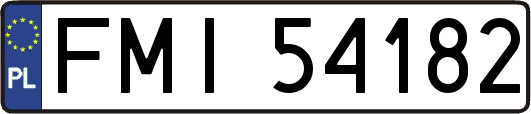 PL
FMI 54182